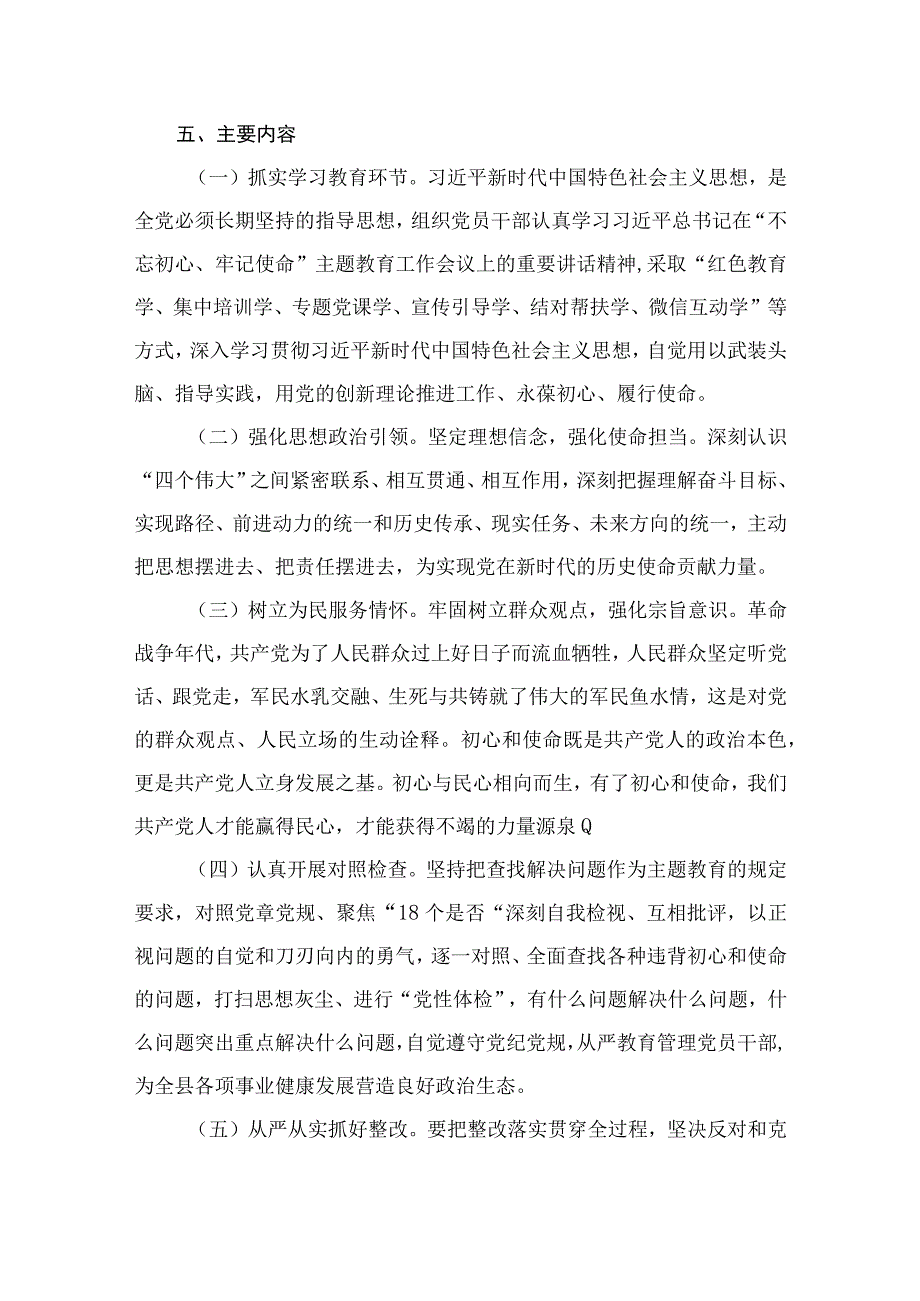 五、主要内容

（一）抓实学习教育环节。习近平新时代中国特色社会主义思想，是全党必须长期坚持的指导思想，组织党员干部认真学习习近平总书记在“不忘初心、牢记使命”主题教育工作会议上的重要讲话精神,采取“红色教育学、集中培训学、专题党课学、宣传引导学、结对帮扶学、微信互动学”等方式，深入学习贯彻习近平新时代中国特色社会主义思想，自觉用以武装头脑、指导实践，用党的创新理论推进工作、永葆初心、履行使命。

（二）强化思想政治引领。坚定理想信念，强化使命担当。深刻认识“四个伟大”之间紧密联系、相互贯通、相互作用，深刻把握理解奋斗目标、实现路径、前进动力的统一和历史传承、现实任务、未来方向的统一，主动把思想摆进去、把责任摆进去，为实现党在新时代的历史使命贡献力量。

（三）树立为民服务情怀。牢固树立群众观点，强化宗旨意识。革命战争年代，共产党为了人民群众过上好日子而流血牺牲，人民群众坚定听党话、跟党走，军民水乳交融、生死与共铸就了伟大的军民鱼水情，这是对党的群众观点、人民立场的生动诠释。初心和使命既是共产党人的政治本色，更是共产党人立身发展之基。初心与民心相向而生，有了初心和使命，我们共产党人才能赢得民心，才能获得不竭的力量源泉Q

（四）认真开展对照检查。坚持把查找解决问题作为主题教育的规定要求，对照党章党规、聚焦“18个是否“深刻自我检视、互相批评，以正视问题的自觉和刀刃向内的勇气，逐一对照、全面查找各种违背初心和使命的问题，打扫思想灰尘、进行“党性体检”，有什么问题解决什么问题，什么问题突出重点解决什么问题，自觉遵守党纪党规，从严教育管理党员干部，为全县各项事业健康发展营造良好政治生态。

（五）从严从实抓好整改。要把整改落实贯穿全过程，坚决反对和克